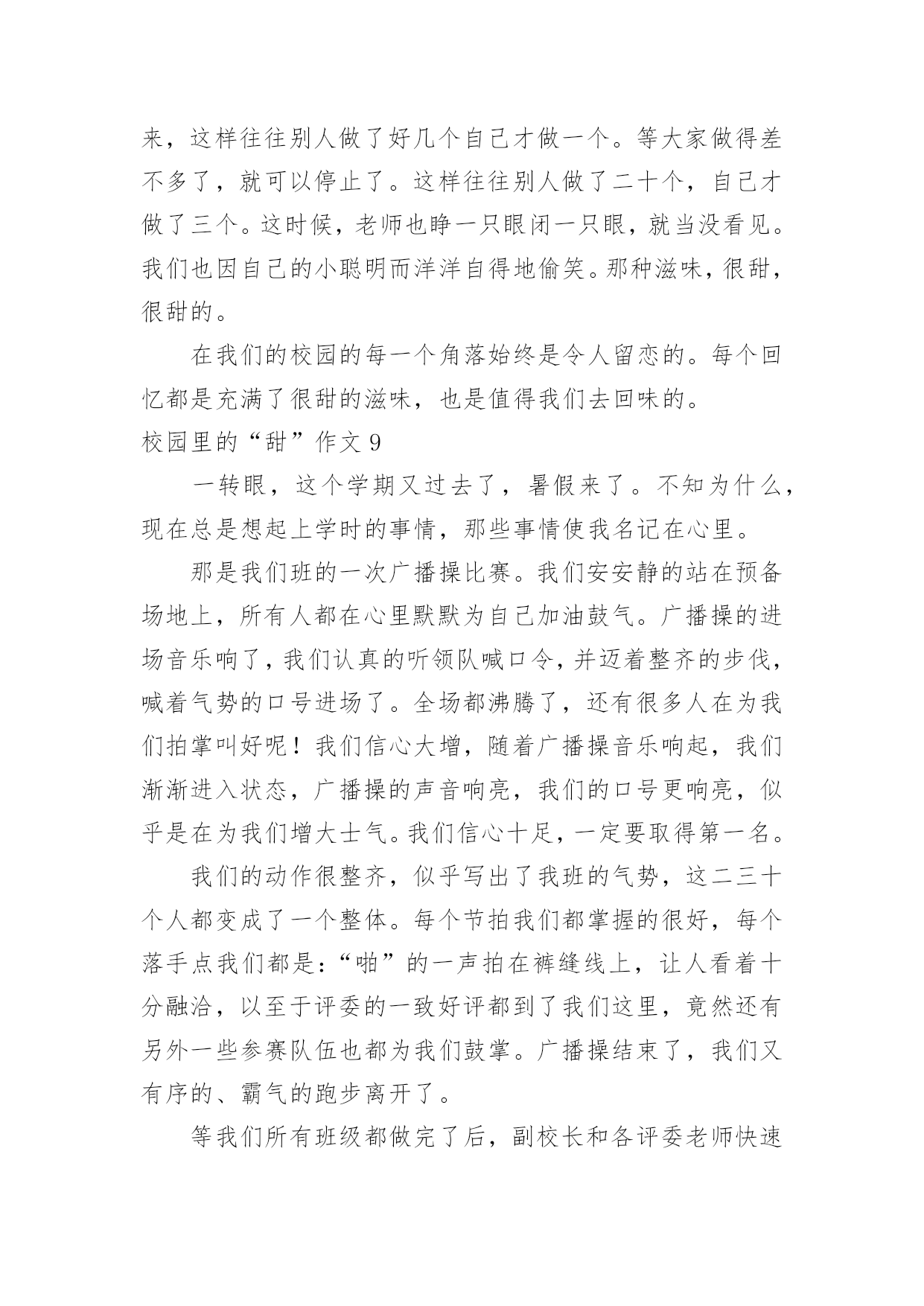 来，这样往往别人做了好几个自己才做一个。等大家做得差不多了，就可以停止了。这样往往别人做了二十个，自己才做了三个。这时候，老师也睁一只眼闭一只眼，就当没看见。我们也因自己的小聪明而洋洋自得地偷笑。那种滋味，很甜，很甜的。

在我们的校园的每一个角落始终是令人留恋的。每个回忆都是充满了很甜的滋味，也是值得我们去回味的。

校园里的“甜”作文 9

一转眼，这个学期又过去了，暑假来了。不知为什么，现在总是想起上学时的事情，那些事情使我名记在心里。

那是我们班的一次广播操比赛。我们安安静的站在预备场地上，所有人都在心里默默为自己加油鼓气。广播操的进场音乐响了，我们认真的听领队喊口令，并迈着整齐的步伐，喊着气势的口号进场了。全场都沸腾了，还有很多人在为我们拍掌叫好呢！我们信心大增，随着广播操音乐响起，我们渐渐进入状态，广播操的声音响亮，我们的口号更响亮，似乎是在为我们增大士气。我们信心十足，一定要取得第一名。

我们的动作很整齐，似乎写出了我班的气势，这二三十个人都变成了一个整体。每个节拍我们都掌握的很好，每个落手点我们都是：“啪”的一声拍在裤缝线上，让人看着十分融洽，以至于评委的一致好评都到了我们这里，竟然还有另外一些参赛队伍也都为我们鼓掌。广播操结束了，我们又有序的、霸气的跑步离开了。

等我们所有班级都做完了后，副校长和各评委老师快速